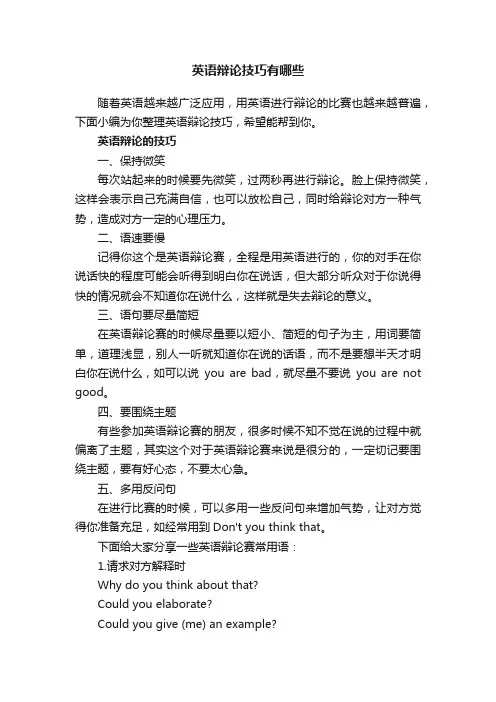 英语辩论技巧有哪些

随着英语越来越广泛应用，用英语进行辩论的比赛也越来越普遍，下面小编为你整理英语辩论技巧，希望能帮到你。

英语辩论的技巧

一、保持微笑

每次站起来的时候要先微笑，过两秒再进行辩论。脸上保持微笑，这样会表示自己充满自信，也可以放松自己，同时给辩论对方一种气势，造成对方一定的心理压力。

二、语速要慢

记得你这个是英语辩论赛，全程是用英语进行的，你的对手在你说话快的程度可能会听得到明白你在说话，但大部分听众对于你说得快的情况就会不知道你在说什么，这样就是失去辩论的意义。

三、语句要尽量简短

在英语辩论赛的时候尽量要以短小、简短的句子为主，用词要简单，道理浅显，别人一听就知道你在说的话语，而不是要想半天才明白你在说什么，如可以说 you are bad，就尽量不要说 you are not good。

四、要围绕主题

有些参加英语辩论赛的朋友，很多时候不知不觉在说的过程中就偏离了主题，其实这个对于英语辩论赛来说是很分的，一定切记要围绕主题，要有好心态，不要太心急。

五、多用反问句

在进行比赛的时候，可以多用一些反问句来增加气势，让对方觉得你准备充足，如经常用到 Don't you think that。

下面给大家分享一些英语辩论赛常用语：

1.请求对方解释时

Why do you think about that?

Could you elaborate?

Could you give (me) an example?